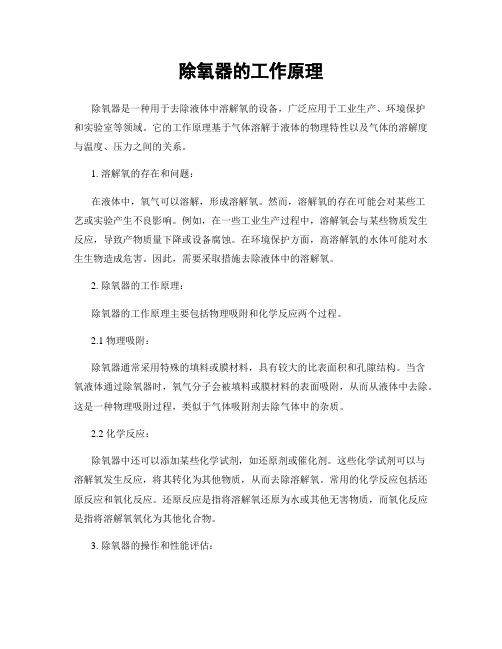 除氧器的工作原理

除氧器是一种用于去除液体中溶解氧的设备，广泛应用于工业生产、环境保护和实验室等领域。它的工作原理基于气体溶解于液体的物理特性以及气体的溶解度与温度、压力之间的关系。

1. 溶解氧的存在和问题：

在液体中，氧气可以溶解，形成溶解氧。然而，溶解氧的存在可能会对某些工艺或实验产生不良影响。例如，在一些工业生产过程中，溶解氧会与某些物质发生反应，导致产物质量下降或设备腐蚀。在环境保护方面，高溶解氧的水体可能对水生生物造成危害。因此，需要采取措施去除液体中的溶解氧。

2. 除氧器的工作原理：

除氧器的工作原理主要包括物理吸附和化学反应两个过程。

2.1 物理吸附：

除氧器通常采用特殊的填料或膜材料，具有较大的比表面积和孔隙结构。当含氧液体通过除氧器时，氧气分子会被填料或膜材料的表面吸附，从而从液体中去除。这是一种物理吸附过程，类似于气体吸附剂去除气体中的杂质。

2.2 化学反应：

除氧器中还可以添加某些化学试剂，如还原剂或催化剂。这些化学试剂可以与溶解氧发生反应，将其转化为其他物质，从而去除溶解氧。常用的化学反应包括还原反应和氧化反应。还原反应是指将溶解氧还原为水或其他无害物质，而氧化反应是指将溶解氧氧化为其他化合物。

3. 除氧器的操作和性能评估：